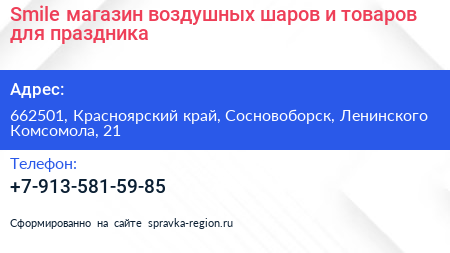 Smile магазин воздушных шаров и товаров для праздника

Адрес:

662501, Красноярский край, Сосновоборск, Ленинского Комсомола, 21

Телефон:

+7-913-581-59-85

Сформированно на сайте spravka-region.ru